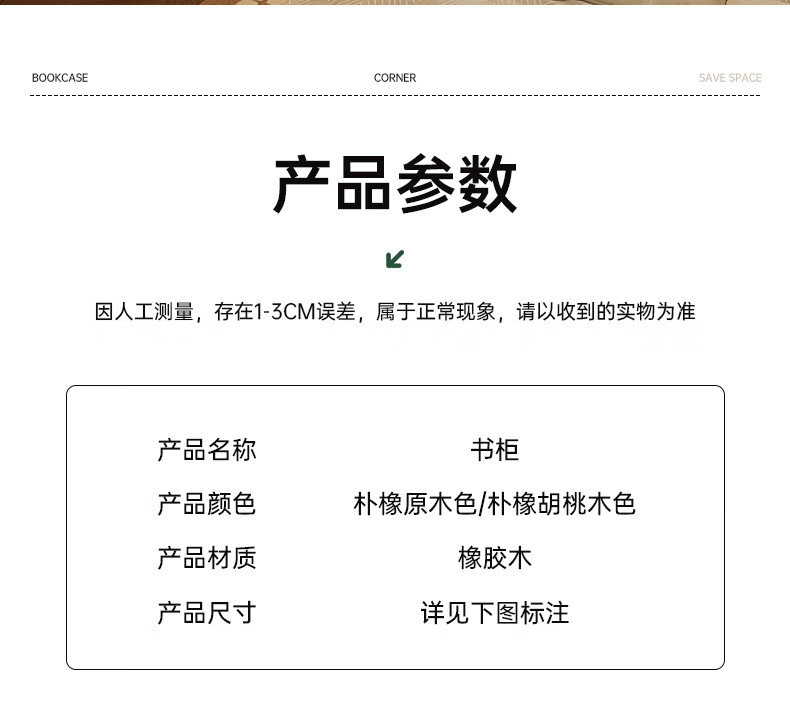 BOOKCASE CORNER SAVE SPACE

产品参数

因人工测量，存在1-3CM误差，属于正常现象，请以收到的实物为准

| 产品名称 | 书柜 |
|---|---|
| 产品颜色 | 朴橡原木色/朴橡胡桃木色 |
| 产品材质 | 橡胶木 |
| 产品尺寸 | 详见下图标注 |